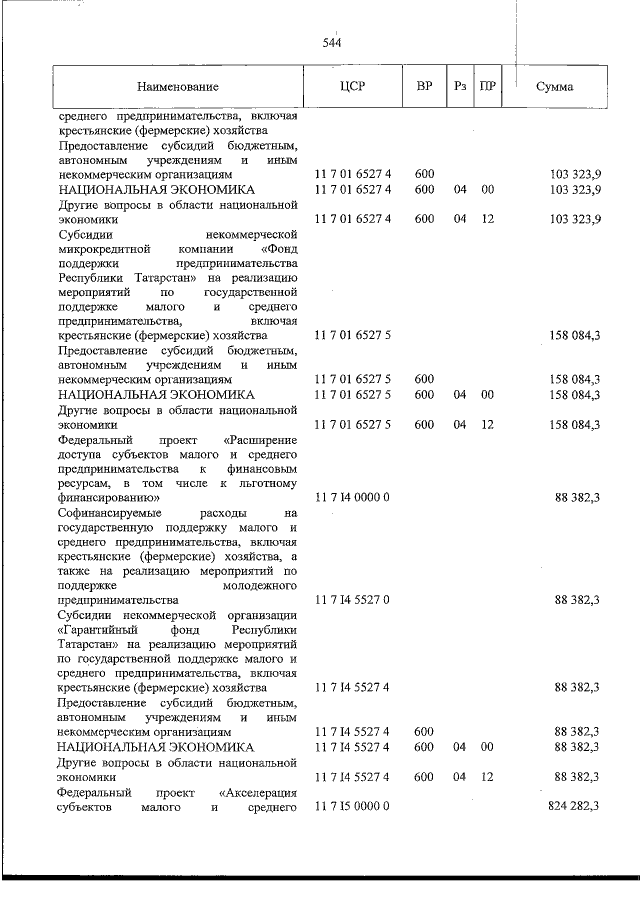 544

| Наименование | ЦСР | ВР | Рз | ПР | Сумма |
|---|---|---|---|---|---|
| среднего предпринимательства, включая крестьянские (фермерские) хозяйства | | | | | |
| Предоставление субсидий бюджетным, автономным учреждениям и иным некоммерческим организациям | 11 7 01 6527 4 | 600 | | | 103 323,9 |
| НАЦИОНАЛЬНАЯ ЭКОНОМИКА | 11 7 01 6527 4 | 600 | 04 | 00 | 103 323,9 |
| Другие вопросы в области национальной экономики | 11 7 01 6527 4 | 600 | 04 | 12 | 103 323,9 |
| Субсидии некоммерческой микрокредитной компании «Фонд поддержки предпринимательства Республики Татарстан» на реализацию мероприятий по государственной поддержке малого и среднего предпринимательства, включая крестьянские (фермерские) хозяйства | 11 7 01 6527 5 | | | | 158 084,3 |
| Предоставление субсидий бюджетным, автономным учреждениям и иным некоммерческим организациям | 11 7 01 6527 5 | 600 | | | 158 084,3 |
| НАЦИОНАЛЬНАЯ ЭКОНОМИКА | 11 7 01 6527 5 | 600 | 04 | 00 | 158 084,3 |
| Другие вопросы в области национальной экономики | 11 7 01 6527 5 | 600 | 04 | 12 | 158 084,3 |
| Федеральный проект «Расширение доступа субъектов малого и среднего предпринимательства к финансовым ресурсам, в том числе к льготному финансированию» | 11 7 I4 0000 0 | | | | 88 382,3 |
| Софинансируемые расходы на государственную поддержку малого и среднего предпринимательства, включая крестьянские (фермерские) хозяйства, а также на реализацию мероприятий по поддержке молодежного предпринимательства | 11 7 I4 5527 0 | | | | 88 382,3 |
| Субсидии некоммерческой организации «Гарантийный фонд Республики Татарстан» на реализацию мероприятий по государственной поддержке малого и среднего предпринимательства, включая крестьянские (фермерские) хозяйства | 11 7 I4 5527 4 | | | | 88 382,3 |
| Предоставление субсидий бюджетным, автономным учреждениям и иным некоммерческим организациям | 11 7 I4 5527 4 | 600 | | | 88 382,3 |
| НАЦИОНАЛЬНАЯ ЭКОНОМИКА | 11 7 I4 5527 4 | 600 | 04 | 00 | 88 382,3 |
| Другие вопросы в области национальной экономики | 11 7 I4 5527 4 | 600 | 04 | 12 | 88 382,3 |
| Федеральный проект «Акселерация субъектов малого и среднего | 11 7 I5 0000 0 | | | | 824 282,3 |